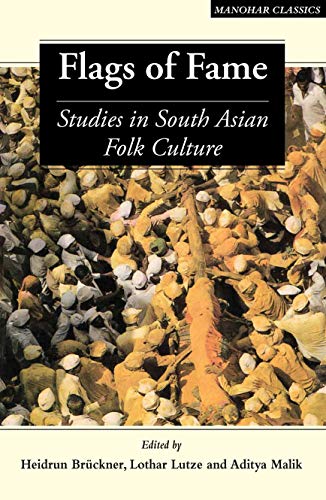 MANOHAR CLASSICS

Flags of Fame

Studies in South Asian Folk Culture

Edited by

Heidrun Brückner, Lothar Lutze and Aditya Malik